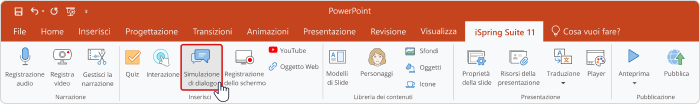 PowerPoint

File Home Inserisci Progettazione Transizioni Animazioni Presentazione Revisione Visualizza iSpring Suite 11 Cosa vuoi fare?

Registrazione audio
Registra video
Gestisci la narrazione
Narrazione

Quiz
Interazione
Simulazione di dialogo
Registrazione dello schermo
YouTube
Oggetto Web
Inserisci

Modelli di Slide
Personaggi
Sfondi
Oggetti
Icone
Libreria dei contenuti

Proprietà della slide
Risorsi della presentazione
Traduzione
Player
Presentazione

Anteprima
Pubblica
Pubblicazione